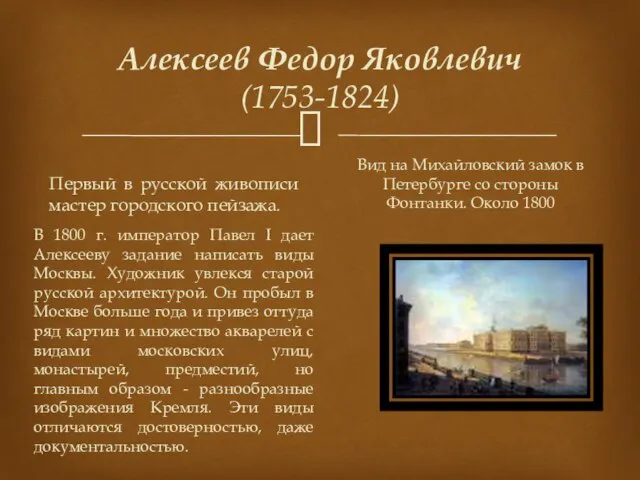 Алексеев Федор Яковлевич
(1753-1824)

Первый в русской живописи мастер городского пейзажа.

В 1800 г. император Павел I дает Алексееву задание написать виды Москвы. Художник увлекся старой русской архитектурой. Он пробыл в Москве больше года и привез оттуда ряд картин и множество акварелей с видами московских улиц, монастырей, предместий, но главным образом - разнообразные изображения Кремля. Эти виды отличаются достоверностью, даже документальностью.

Вид на Михайловский замок в Петербурге со стороны Фонтанки. Около 1800